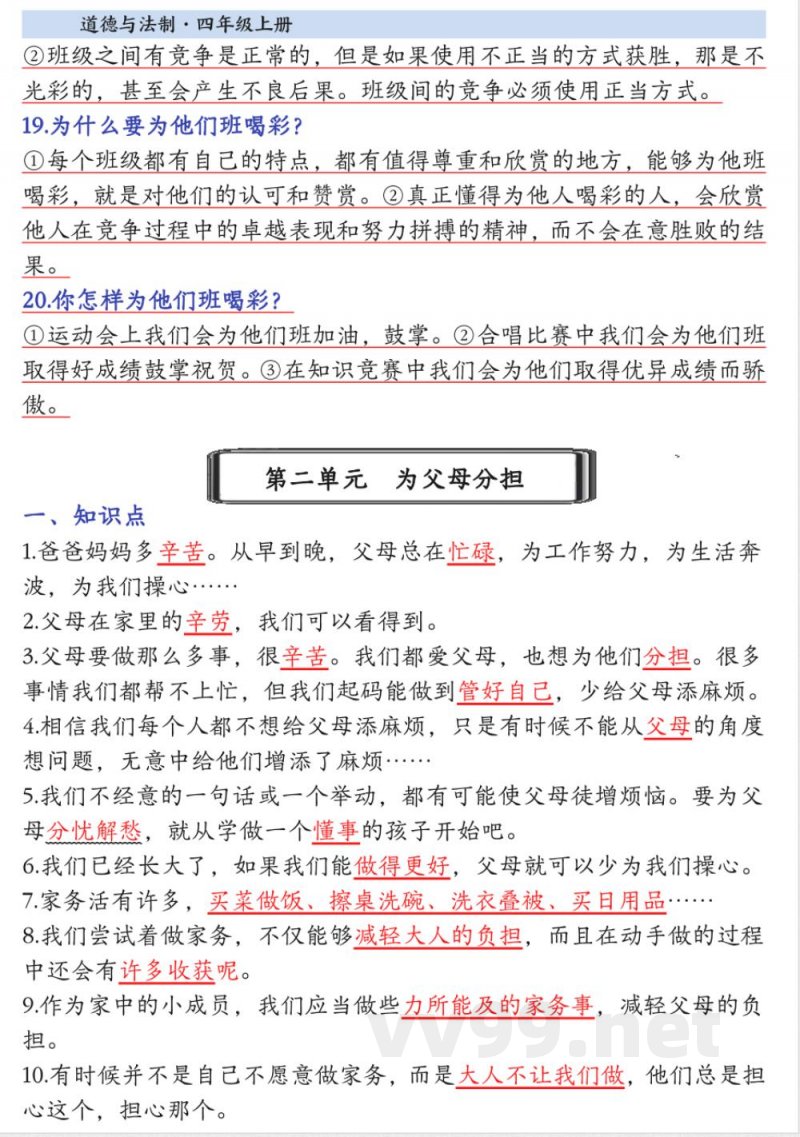 道德与法制·四年级上册

②班级之间有竞争是正常的，但是如果使用不正当的方式获胜，那是不光彩的，甚至会产生不良后果。班级间的竞争必须使用正当方式。

19.为什么要为他们班喝彩？

①每个班级都有自己的特点，都有值得尊重和欣赏的地方，能够为他班喝彩，就是对他们的认可和赞赏。②真正懂得为他人喝彩的人，会欣赏他人在竞争过程中的卓越表现和努力拼搏的精神，而不会在意胜败的结果。

20.你怎样为他们班喝彩？

①运动会上我们会为他们班加油，鼓掌。②合唱比赛中我们会为他们班取得好成绩鼓掌祝贺。③在知识竞赛中我们会为他们取得优异成绩而骄傲。

第二单元　为父母分担

一、知识点

1.爸爸妈妈多辛苦。从早到晚，父母总在忙碌，为工作努力，为生活奔波，为我们操心……

2.父母在家里的辛劳，我们可以看得到。

3.父母要做那么多事，很辛苦。我们都爱父母，也想为他们分担。很多事情我们都帮不上忙，但我们起码能做到管好自己，少给父母添麻烦。

4.相信我们每个人都不想给父母添麻烦，只是有时候不能从父母的角度想问题，无意中给他们增添了麻烦……

5.我们不经意的一句话或一个举动，都有可能使父母徒增烦恼。要为父母分忧解愁，就从学做一个懂事的孩子开始吧。

6.我们已经长大了，如果我们能做得更好，父母就可以少为我们操心。

7.家务活有许多，买菜做饭、擦桌洗碗、洗衣叠被、买日用品……

8.我们尝试着做家务，不仅能够减轻大人的负担，而且在动手做的过程中还会有许多收获呢。

9.作为家中的小成员，我们应当做些力所能及的家务事，减轻父母的负担。

10.有时候并不是自己不愿意做家务，而是大人不让我们做，他们总是担心这个，担心那个。

vv99.net